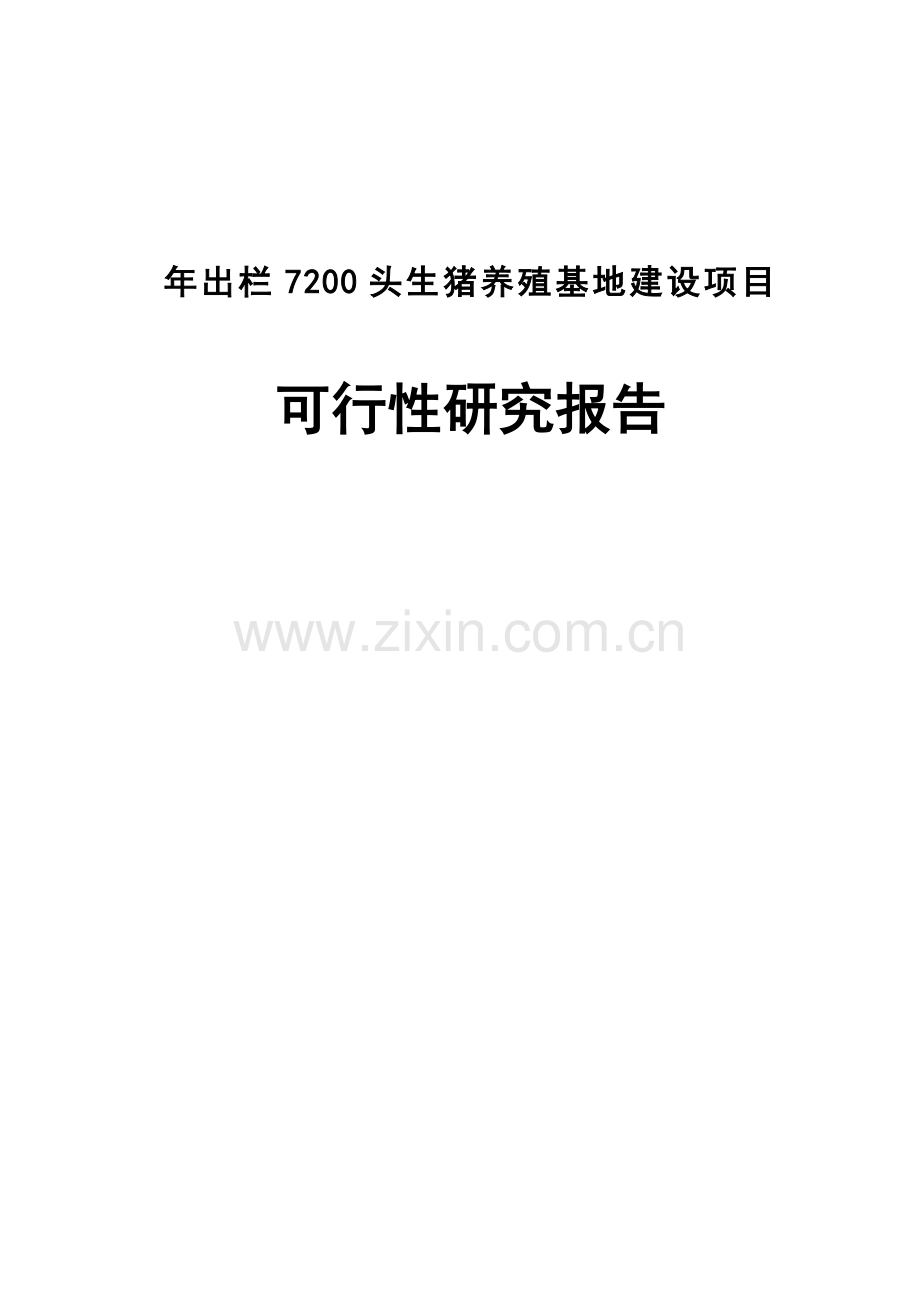 年出栏 7200 头生猪养殖基地建设项目

可行性研究报告

www.zixin.com.cn